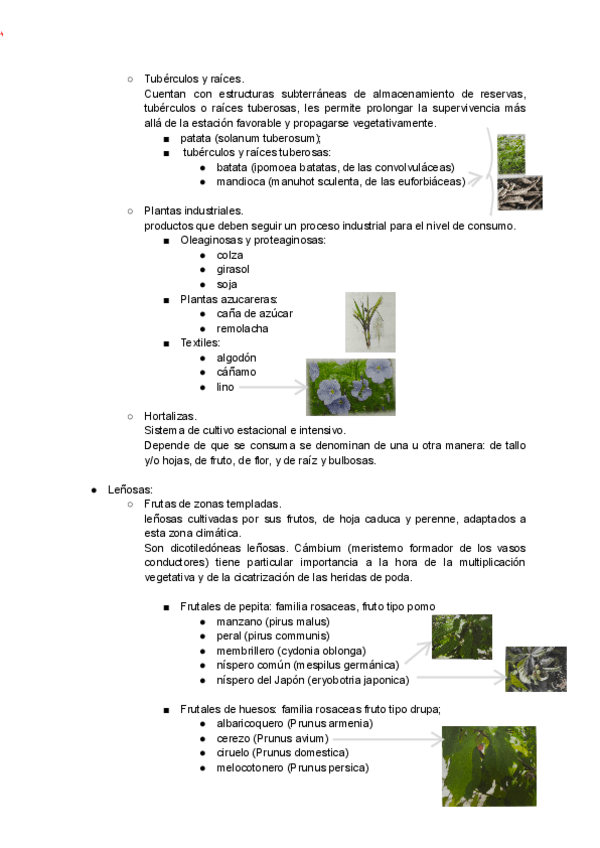 ○ Tubérculos y raíces.
Cuentan con estructuras subterráneas de almacenamiento de reservas, tubérculos o raíces tuberosas, les permite prolongar la supervivencia más allá de la estación favorable y propagarse vegetativamente.
■ patata (solanum tuberosum);
■ tubérculos y raíces tuberosas:
● batata (ipomoea batatas, de las convolvuláceas)
● mandioca (manuhot sculenta, de las euforbiáceas)

○ Plantas industriales.
productos que deben seguir un proceso industrial para el nivel de consumo.
■ Oleaginosas y proteaginosas:
● colza
● girasol
● soja
■ Plantas azucareras:
● caña de azúcar
● remolacha
■ Textiles:
● algodón
● cáñamo
● lino

○ Hortalizas.
Sistema de cultivo estacional e intensivo.
Depende de que se consuma se denominan de una u otra manera: de tallo y/o hojas, de fruto, de flor, y de raíz y bulbosas.

● Leñosas:
○ Frutas de zonas templadas.
leñosas cultivadas por sus frutos, de hoja caduca y perenne, adaptados a esta zona climática.
Son dicotiledóneas leñosas. Cámbium (meristemo formador de los vasos conductores) tiene particular importancia a la hora de la multiplicación vegetativa y de la cicatrización de las heridas de poda.

■ Frutales de pepita: familia rosaceas, fruto tipo pomo
● manzano (pirus malus)
● peral (pirus communis)
● membrillero (cydonia oblonga)
● níspero común (mespilus germánica)
● níspero del Japón (eryobotria japonica)

■ Frutales de huesos: familia rosaceas fruto tipo drupa;
● albaricoquero (Prunus armenia)
● cerezo (Prunus avium)
● ciruelo (Prunus domestica)
● melocotonero (Prunus persica)